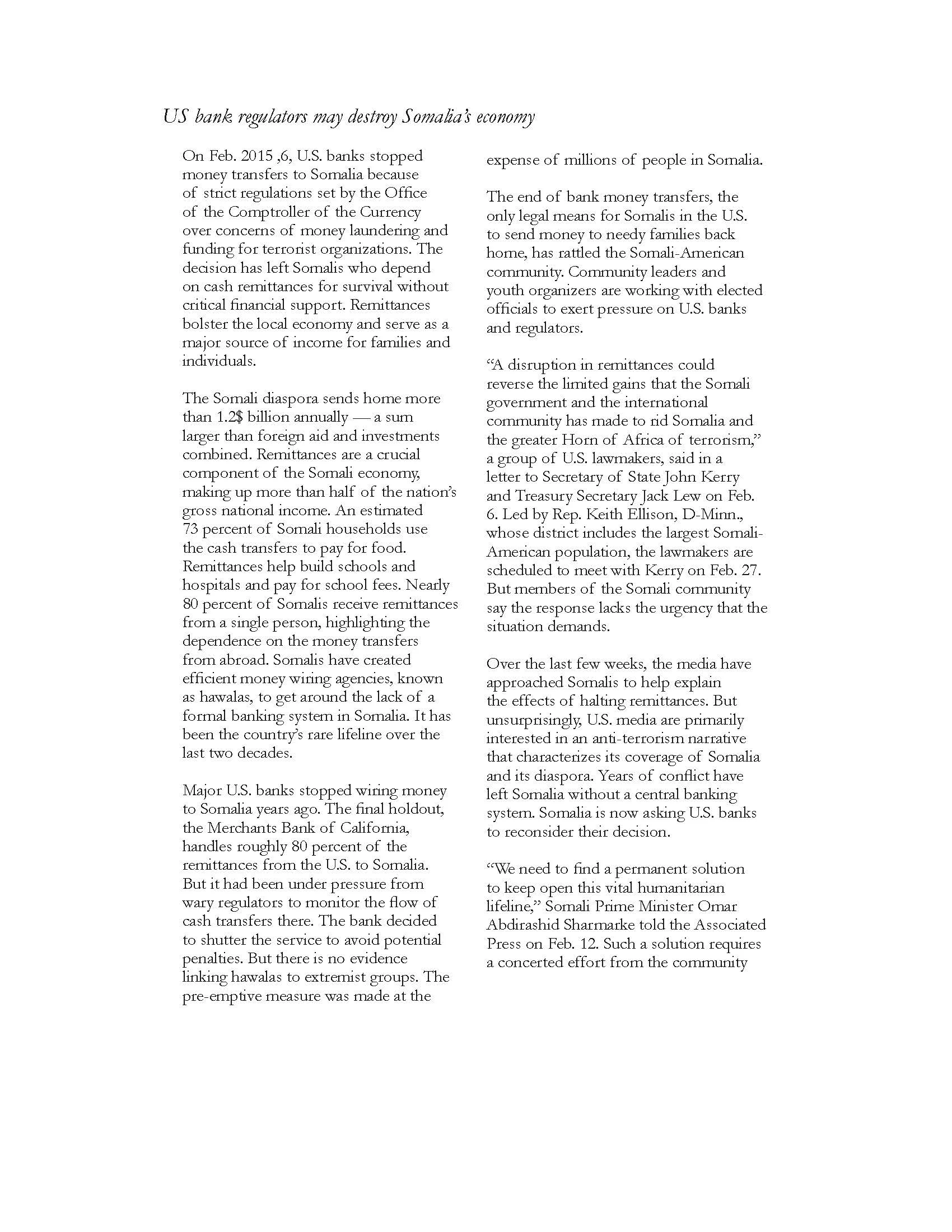 US bank regulators may destroy Somalia's economy

On Feb. 2015 ,6, U.S. banks stopped money transfers to Somalia because of strict regulations set by the Office of the Comptroller of the Currency over concerns of money laundering and funding for terrorist organizations. The decision has left Somalis who depend on cash remittances for survival without critical financial support. Remittances bolster the local economy and serve as a major source of income for families and individuals.

The Somali diaspora sends home more than 1.2$ billion annually — a sum larger than foreign aid and investments combined. Remittances are a crucial component of the Somali economy, making up more than half of the nation's gross national income. An estimated 73 percent of Somali households use the cash transfers to pay for food. Remittances help build schools and hospitals and pay for school fees. Nearly 80 percent of Somalis receive remittances from a single person, highlighting the dependence on the money transfers from abroad. Somalis have created efficient money wiring agencies, known as hawalas, to get around the lack of a formal banking system in Somalia. It has been the country's rare lifeline over the last two decades.

Major U.S. banks stopped wiring money to Somalia years ago. The final holdout, the Merchants Bank of California, handles roughly 80 percent of the remittances from the U.S. to Somalia. But it had been under pressure from wary regulators to monitor the flow of cash transfers there. The bank decided to shutter the service to avoid potential penalties. But there is no evidence linking hawalas to extremist groups. The pre-emptive measure was made at the expense of millions of people in Somalia.

The end of bank money transfers, the only legal means for Somalis in the U.S. to send money to needy families back home, has rattled the Somali-American community. Community leaders and youth organizers are working with elected officials to exert pressure on U.S. banks and regulators.

"A disruption in remittances could reverse the limited gains that the Somali government and the international community has made to rid Somalia and the greater Horn of Africa of terrorism," a group of U.S. lawmakers, said in a letter to Secretary of State John Kerry and Treasury Secretary Jack Lew on Feb. 6. Led by Rep. Keith Ellison, D-Minn., whose district includes the largest Somali-American population, the lawmakers are scheduled to meet with Kerry on Feb. 27. But members of the Somali community say the response lacks the urgency that the situation demands.

Over the last few weeks, the media have approached Somalis to help explain the effects of halting remittances. But unsurprisingly, U.S. media are primarily interested in an anti-terrorism narrative that characterizes its coverage of Somalia and its diaspora. Years of conflict have left Somalia without a central banking system. Somalia is now asking U.S. banks to reconsider their decision.

"We need to find a permanent solution to keep open this vital humanitarian lifeline," Somali Prime Minister Omar Abdirashid Sharmarke told the Associated Press on Feb. 12. Such a solution requires a concerted effort from the community